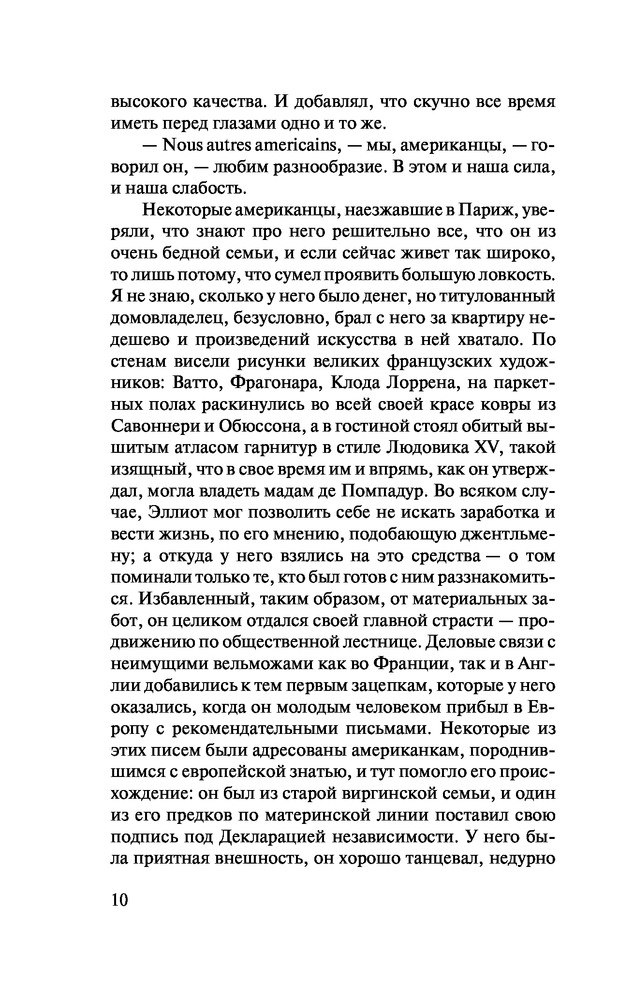 высокого качества. И добавлял, что скучно все время иметь перед глазами одно и то же.

— Nous autres americains, — мы, американцы, — говорил он, — любим разнообразие. В этом и наша сила, и наша слабость.

Некоторые американцы, наезжавшие в Париж, уверяли, что знают про него решительно все, что он из очень бедной семьи, и если сейчас живет так широко, то лишь потому, что сумел проявить большую ловкость. Я не знаю, сколько у него было денег, но титулованный домовладелец, безусловно, брал с него за квартиру недешево и произведений искусства в ней хватало. По стенам висели рисунки великих французских художников: Ватто, Фрагонара, Клода Лоррена, на паркетных полах раскинулись во всей своей красе ковры из Савоннери и Обюссона, а в гостиной стоял обитый вышитым атласом гарнитур в стиле Людовика XV, такой изящный, что в свое время им и впрямь, как он утверждал, могла владеть мадам де Помпадур. Во всяком случае, Эллиот мог позволить себе не искать заработка и вести жизнь, по его мнению, подобающую джентльмену; а откуда у него взялись на это средства — о том поминали только те, кто был готов с ним раззнакомиться. Избавленный, таким образом, от материальных забот, он целиком отдался своей главной страсти — продвижению по общественной лестнице. Деловые связи с неимущими вельможами как во Франции, так и в Англии добавились к тем первым зацепкам, которые у него оказались, когда он молодым человеком прибыл в Европу с рекомендательными письмами. Некоторые из этих писем были адресованы американкам, породнившимся с европейской знатью, и тут помогло его происхождение: он был из старой виргинской семьи, и один из его предков по материнской линии поставил свою подпись под Декларацией независимости. У него была приятная внешность, он хорошо танцевал, недурно

10